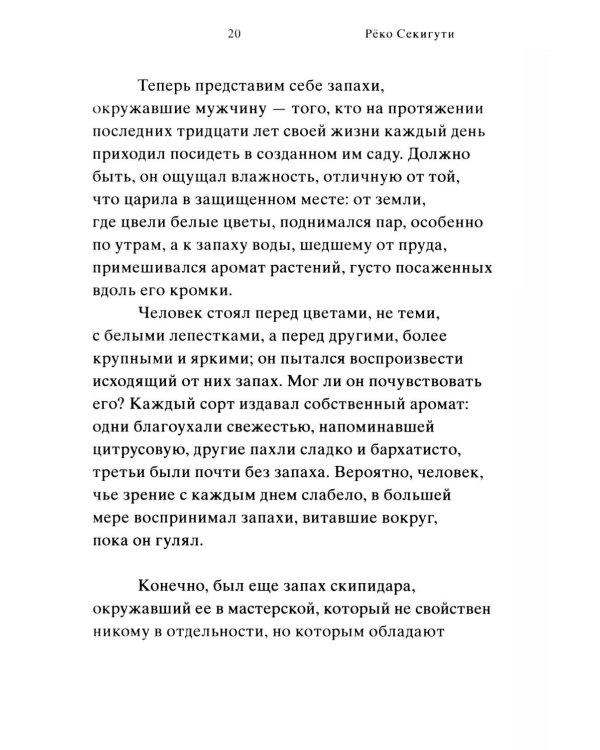 20 Рёко Секигути

Теперь представим себе запахи, окружавшие мужчину — того, кто на протяжении последних тридцати лет своей жизни каждый день приходил посидеть в созданном им саду. Должно быть, он ощущал влажность, отличную от той, что царила в защищенном месте: от земли, где цвели белые цветы, поднимался пар, особенно по утрам, а к запаху воды, шедшему от пруда, примешивался аромат растений, густо посаженных вдоль его кромки.

Человек стоял перед цветами, не теми, с белыми лепестками, а перед другими, более крупными и яркими; он пытался воспроизвести исходящий от них запах. Мог ли он почувствовать его? Каждый сорт издавал собственный аромат: одни благоухали свежестью, напоминавшей цитрусовую, другие пахли сладко и бархатисто, третьи были почти без запаха. Вероятно, человек, чье зрение с каждым днем слабело, в большей мере воспринимал запахи, витавшие вокруг, пока он гулял.

Конечно, был еще запах скипидара, окружавший ее в мастерской, который не свойствен никому в отдельности, но которым обладают